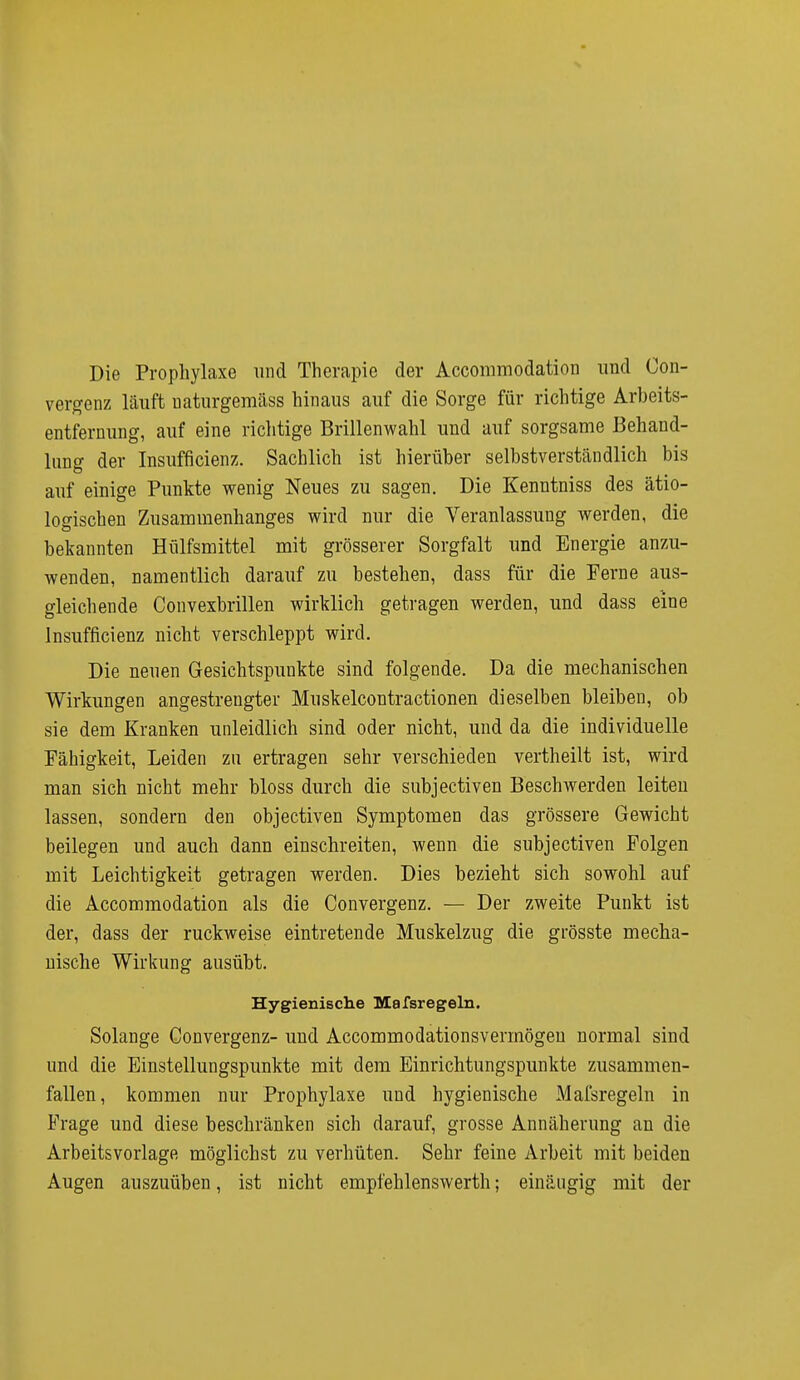 Die Prophylaxe und Therapie der Accommodation und Convergenz läuft naturgemäss hinaus auf die Sorge für richtige Arbeitsentfernung, auf eine richtige Brillenwahl und auf sorgsame Behandlung der Insufficienz. Sachlich ist hierüber selbstverständlich bis auf einige Punkte wenig Neues zu sagen. Die Kenntniss des ätiologischen Zusammenhanges wird nur die Veranlassung werden, die bekannten Hülfsmittel mit grösserer Sorgfalt und Energie anzuwenden, namentlich darauf zu bestehen, dass für die Ferne ausgleichende Convexbrillen wirklich getragen werden, und dass eine Insufficienz nicht verschleppt wird.

Die neuen Gesichtspunkte sind folgende. Da die mechanischen Wirkungen angestrengter Muskelcontractionen dieselben bleiben, ob sie dem Kranken unleidlich sind oder nicht, und da die individuelle Fähigkeit, Leiden zu ertragen sehr verschieden vertheilt ist, wird man sich nicht mehr bloss durch die subjectiven Beschwerden leiten lassen, sondern den objectiven Symptomen das grössere Gewicht beilegen und auch dann einschreiten, wenn die subjectiven Folgen mit Leichtigkeit getragen werden. Dies bezieht sich sowohl auf die Accommodation als die Convergenz. — Der zweite Punkt ist der, dass der ruckweise eintretende Muskelzug die grösste mechanische Wirkung ausübt.

Hygienische Mafsregeln.

Solange Convergenz- und Accommodationsvermögen normal sind und die Einstellungspunkte mit dem Einrichtungspunkte zusammenfallen, kommen nur Prophylaxe und hygienische Mafsregeln in Frage und diese beschränken sich darauf, grosse Annäherung an die Arbeitsvorlage möglichst zu verhüten. Sehr feine Arbeit mit beiden Augen auszuüben, ist nicht empfehlenswerth; einäugig mit der